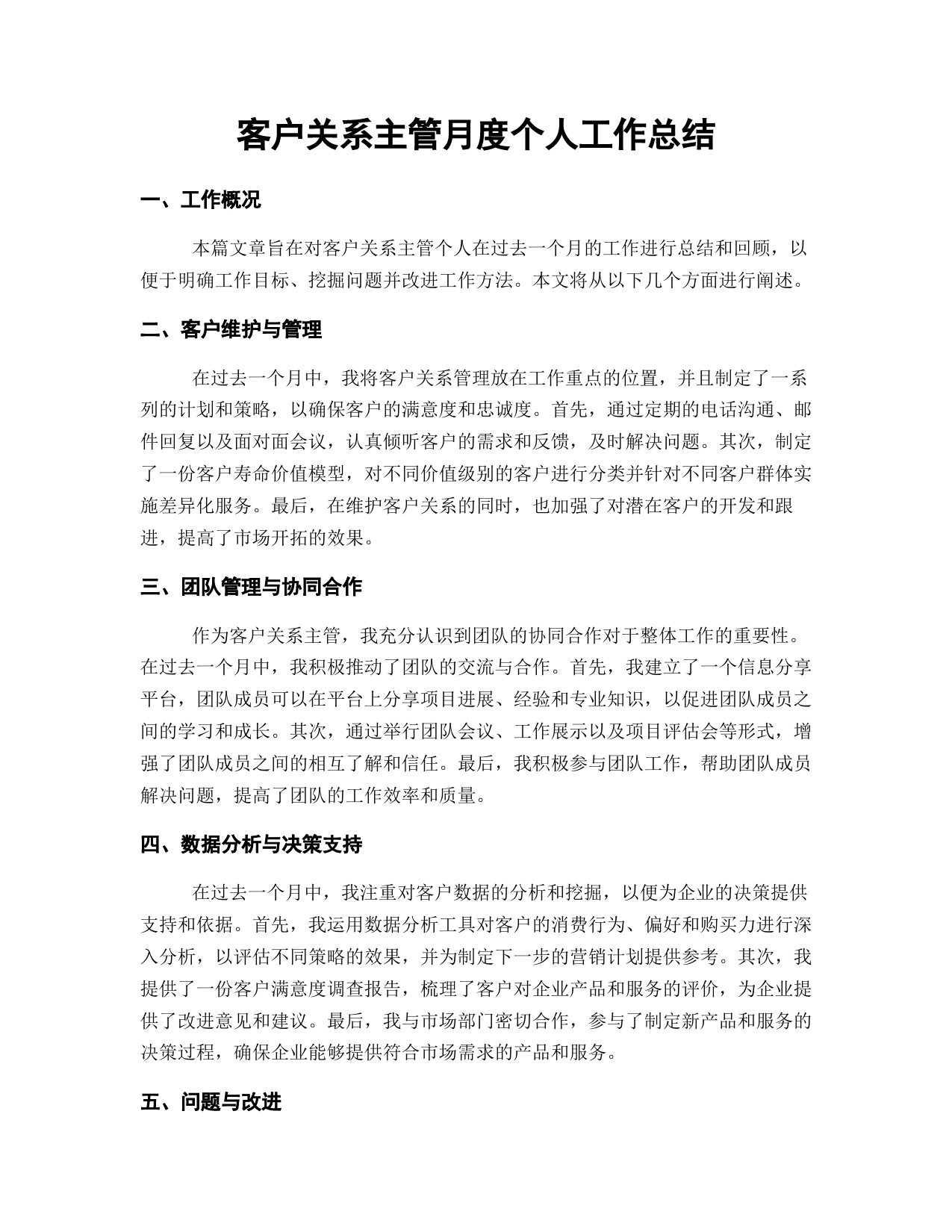 客户关系主管月度个人工作总结

一、工作概况

本篇文章旨在对客户关系主管个人在过去一个月的工作进行总结和回顾，以便于明确工作目标、挖掘问题并改进工作方法。本文将从以下几个方面进行阐述。

二、客户维护与管理

在过去一个月中，我将客户关系管理放在工作重点的位置，并且制定了一系列的计划和策略，以确保客户的满意度和忠诚度。首先，通过定期的电话沟通、邮件回复以及面对面会议，认真倾听客户的需求和反馈，及时解决问题。其次，制定了一份客户寿命价值模型，对不同价值级别的客户进行分类并针对不同客户群体实施差异化服务。最后，在维护客户关系的同时，也加强了对潜在客户的开发和跟进，提高了市场开拓的效果。

三、团队管理与协同合作

作为客户关系主管，我充分认识到团队的协同合作对于整体工作的重要性。在过去一个月中，我积极推动了团队的交流与合作。首先，我建立了一个信息分享平台，团队成员可以在平台上分享项目进展、经验和专业知识，以促进团队成员之间的学习和成长。其次，通过举行团队会议、工作展示以及项目评估会等形式，增强了团队成员之间的相互了解和信任。最后，我积极参与团队工作，帮助团队成员解决问题，提高了团队的工作效率和质量。

四、数据分析与决策支持

在过去一个月中，我注重对客户数据的分析和挖掘，以便为企业的决策提供支持和依据。首先，我运用数据分析工具对客户的消费行为、偏好和购买力进行深入分析，以评估不同策略的效果，并为制定下一步的营销计划提供参考。其次，我提供了一份客户满意度调查报告，梳理了客户对企业产品和服务的评价，为企业提供了改进意见和建议。最后，我与市场部门密切合作，参与了制定新产品和服务的决策过程，确保企业能够提供符合市场需求的产品和服务。

五、问题与改进